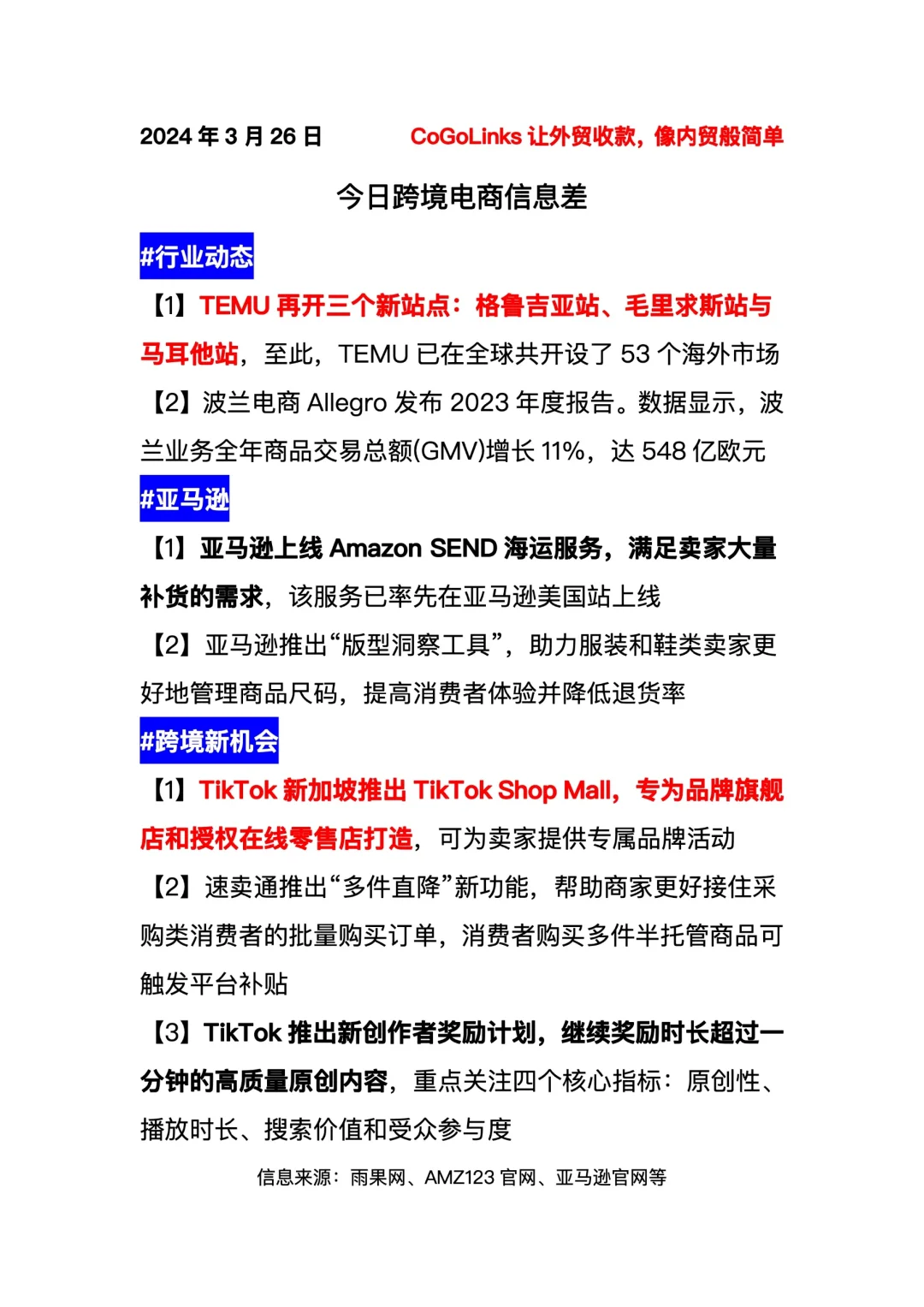 2024 年 3 月 26 日 CoGoLinks 让外贸收款，像内贸般简单

今日跨境电商信息差

#行业动态

【1】TEMU 再开三个新站点：格鲁吉亚站、毛里求斯站与马耳他站，至此，TEMU 已在全球共开设了 53 个海外市场

【2】波兰电商 Allegro 发布 2023 年度报告。数据显示，波兰业务全年商品交易总额(GMV)增长 11%，达 548 亿欧元

#亚马逊

【1】亚马逊上线 Amazon SEND 海运服务，满足卖家大量补货的需求，该服务已率先在亚马逊美国站上线

【2】亚马逊推出“版型洞察工具”，助力服装和鞋类卖家更好地管理商品尺码，提高消费者体验并降低退货率

#跨境新机会

【1】TikTok 新加坡推出 TikTok Shop Mall，专为品牌旗舰店和授权在线零售店打造，可为卖家提供专属品牌活动

【2】速卖通推出“多件直降”新功能，帮助商家更好接住采购类消费者的批量购买订单，消费者购买多件半托管商品可触发平台补贴

【3】TikTok 推出新创作者奖励计划，继续奖励时长超过一分钟的高质量原创内容，重点关注四个核心指标：原创性、播放时长、搜索价值和受众参与度

信息来源：雨果网、AMZ123 官网、亚马逊官网等